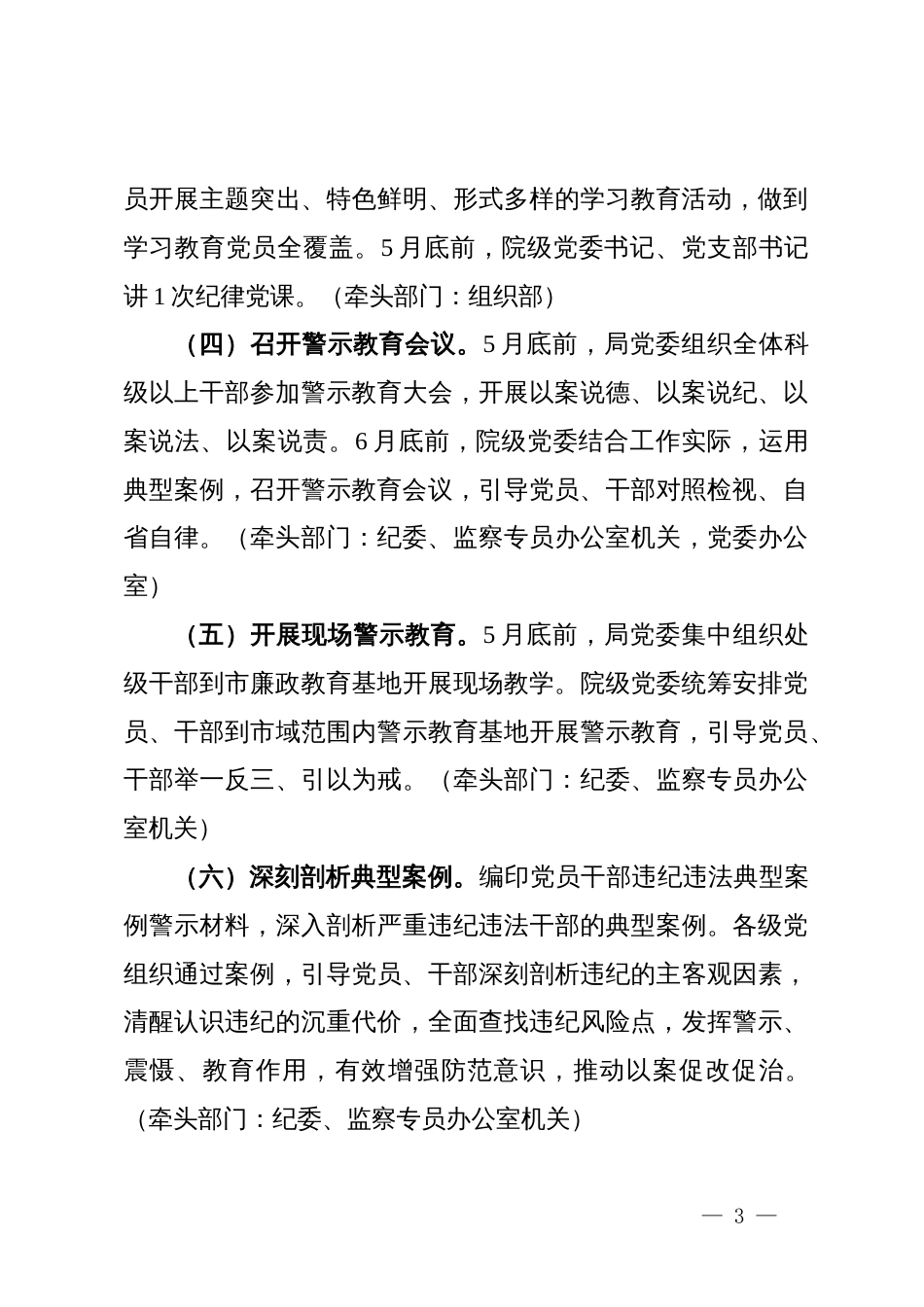 员开展主题突出、特色鲜明、形式多样的学习教育活动，做到学习教育党员全覆盖。5月底前，院级党委书记、党支部书记讲1次纪律党课。（牵头部门：组织部）

（四）召开警示教育会议。5月底前，局党委组织全体科级以上干部参加警示教育大会，开展以案说德、以案说纪、以案说法、以案说责。6月底前，院级党委结合工作实际，运用典型案例，召开警示教育会议，引导党员、干部对照检视、自省自律。（牵头部门：纪委、监察专员办公室机关，党委办公室）

（五）开展现场警示教育。5月底前，局党委集中组织处级干部到市廉政教育基地开展现场教学。院级党委统筹安排党员、干部到市域范围内警示教育基地开展警示教育，引导党员、干部举一反三、引以为戒。（牵头部门：纪委、监察专员办公室机关）

（六）深刻剖析典型案例。编印党员干部违纪违法典型案例警示材料，深入剖析严重违纪违法干部的典型案例。各级党组织通过案例，引导党员、干部深刻剖析违纪的主客观因素，清醒认识违纪的沉重代价，全面查找违纪风险点，发挥警示、震慑、教育作用，有效增强防范意识，推动以案促改促治。（牵头部门：纪委、监察专员办公室机关）

— 3 —